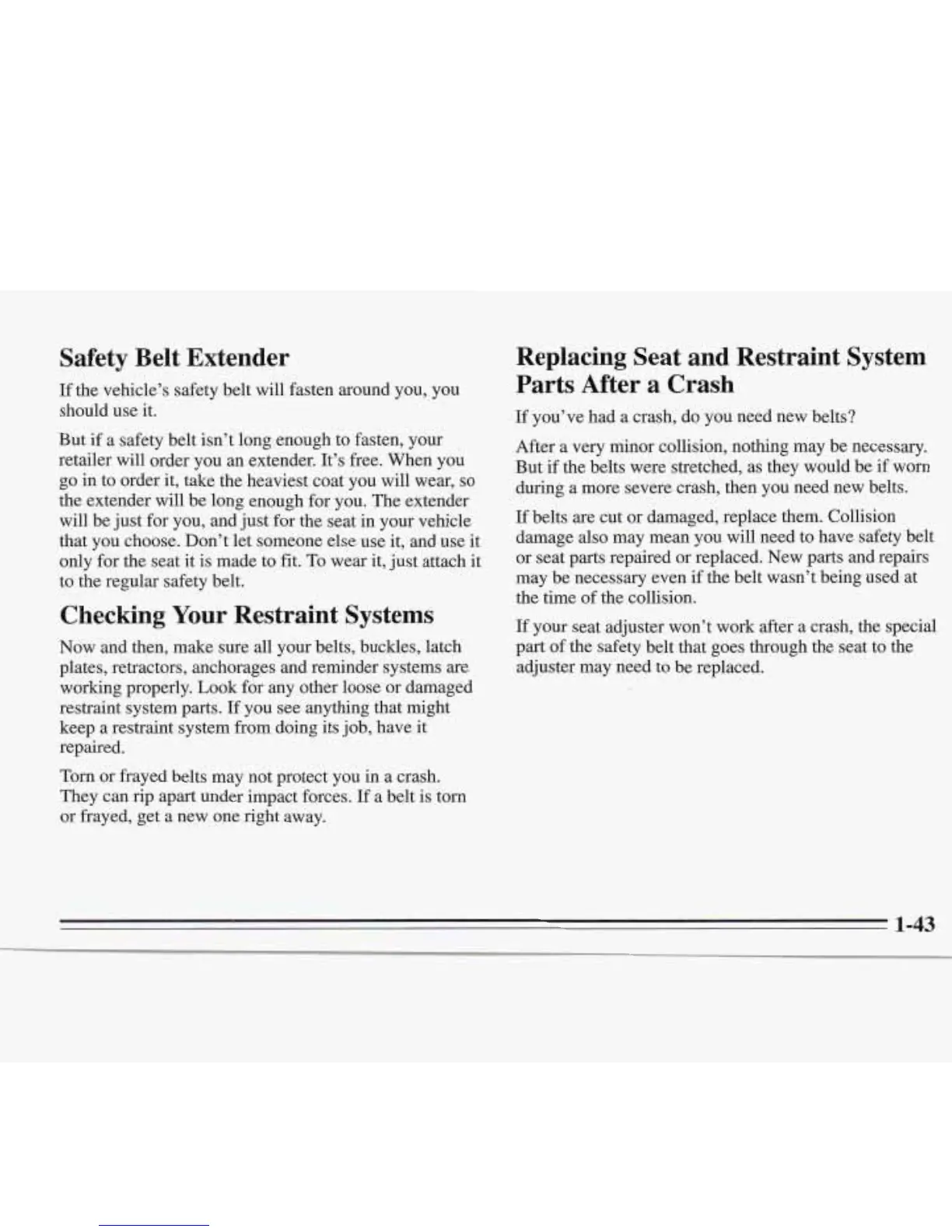 Safety Belt Extender

If the vehicle's safety belt will fasten around you, you should use it.

But if a safety belt isn't long enough to fasten, your retailer will order you an extender. It's free. When you go in to order it, take the heaviest coat you will wear, so the extender will be long enough for you. The extender will be just for you, and just for the seat in your vehicle that you choose. Don't let someone else use it, and use it only for the seat it is made to fit. To wear it, just attach it to the regular safety belt.

Checking Your Restraint Systems

Now and then, make sure all your belts, buckles, latch plates, retractors, anchorages and reminder systems are working properly. Look for any other loose or damaged restraint system parts. If you see anything that might keep a restraint system from doing its job, have it repaired.

Torn or frayed belts may not protect you in a crash. They can rip apart under impact forces. If a belt is torn or frayed, get a new one right away.

Replacing Seat and Restraint System Parts After a Crash

If you've had a crash, do you need new belts?

After a very minor collision, nothing may be necessary. But if the belts were stretched, as they would be if worn during a more severe crash, then you need new belts.

If belts are cut or damaged, replace them. Collision damage also may mean you will need to have safety belt or seat parts repaired or replaced. New parts and repairs may be necessary even if the belt wasn't being used at the time of the collision.

If your seat adjuster won't work after a crash, the special part of the safety belt that goes through the seat to the adjuster may need to be replaced.

1-43